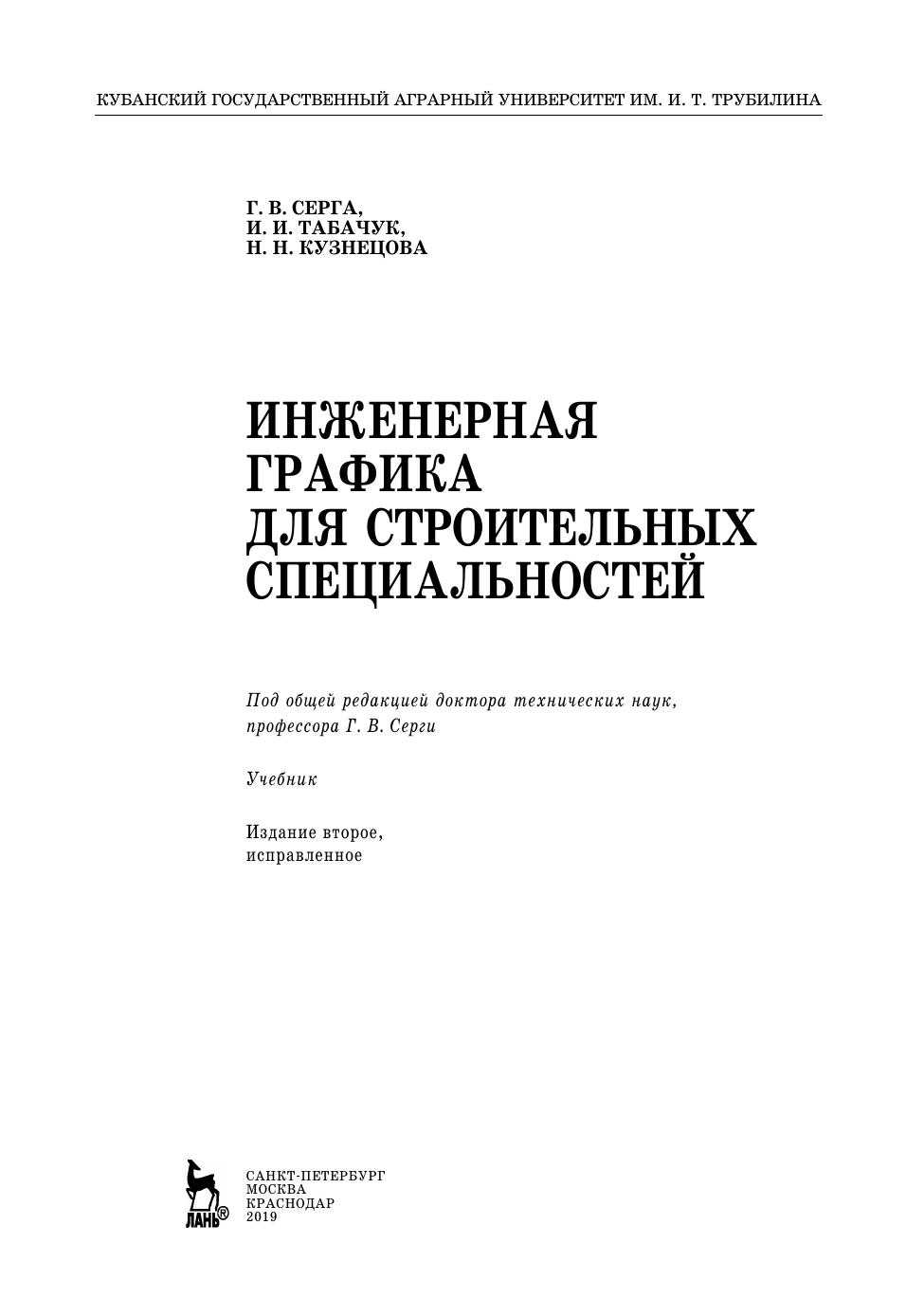 КУБАНСКИЙ ГОСУДАРСТВЕННЫЙ АГРАРНЫЙ УНИВЕРСИТЕТ ИМ. И. Т. ТРУБИЛИНА

Г. В. СЕРГА,
И. И. ТАБАЧУК,
Н. Н. КУЗНЕЦОВА

ИНЖЕНЕРНАЯ
ГРАФИКА
ДЛЯ СТРОИТЕЛЬНЫХ
СПЕЦИАЛЬНОСТЕЙ

Под общей редакцией доктора технических наук,
профессора Г. В. Серги

Учебник

Издание второе,
исправленное

ЛАНЬ®

САНКТ-ПЕТЕРБУРГ
МОСКВА
КРАСНОДАР
2019